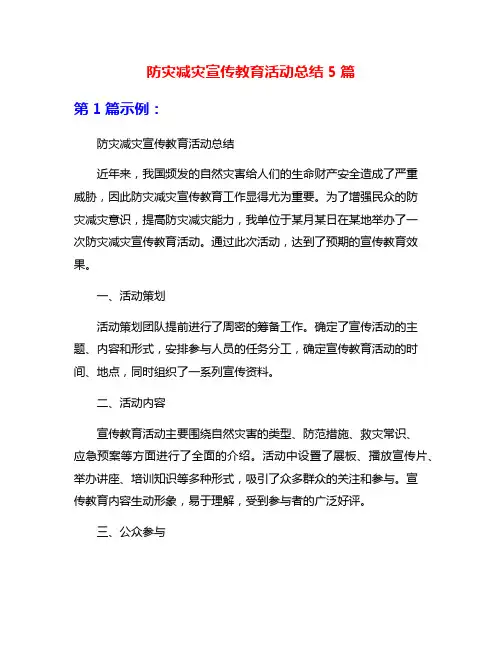 防灾减灾宣传教育活动总结 5 篇

第 1 篇示例：

防灾减灾宣传教育活动总结

近年来，我国频发的自然灾害给人们的生命财产安全造成了严重威胁，因此防灾减灾宣传教育工作显得尤为重要。为了增强民众的防灾减灾意识，提高防灾减灾能力，我单位于某月某日在某地举办了一次防灾减灾宣传教育活动。通过此次活动，达到了预期的宣传教育效果。

一、活动策划

活动策划团队提前进行了周密的筹备工作。确定了宣传活动的主题、内容和形式，安排参与人员的任务分工，确定宣传教育活动的时间、地点，同时组织了一系列宣传资料。

二、活动内容

宣传教育活动主要围绕自然灾害的类型、防范措施、救灾常识、应急预案等方面进行了全面的介绍。活动中设置了展板、播放宣传片、举办讲座、培训知识等多种形式，吸引了众多群众的关注和参与。宣传教育内容生动形象，易于理解，受到参与者的广泛好评。

三、公众参与